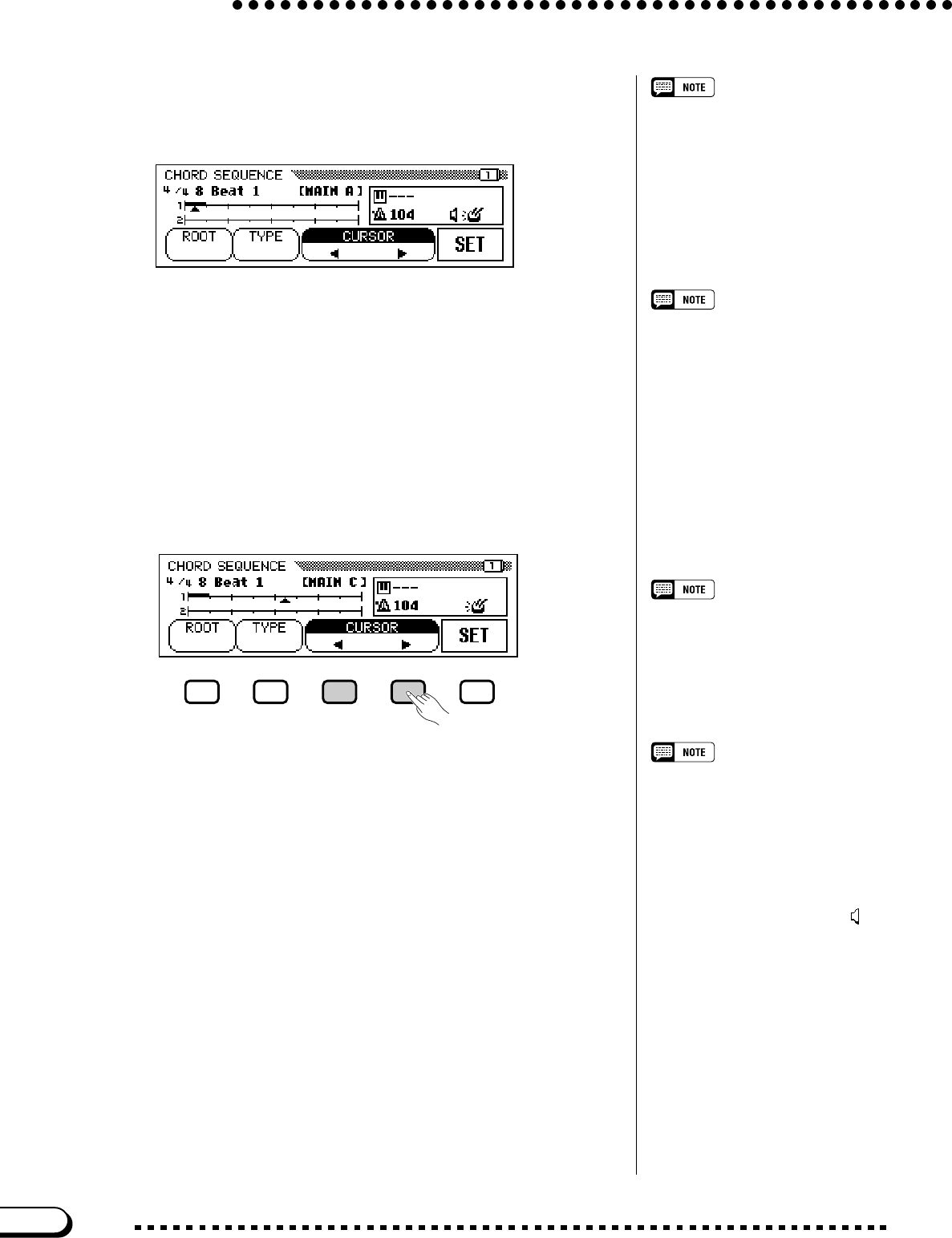 CHORD SEQUENCE
1
4/4 8 Beat 1 [MAIN A]
1
2
---
104
ROOT
TYPE
CURSOR
SET

CHORD SEQUENCE
1
4/4 8 Beat 1 [MAIN C]
1
2
---
104
ROOT
TYPE
CURSOR
SET

NOTE

NOTE

NOTE

NOTE